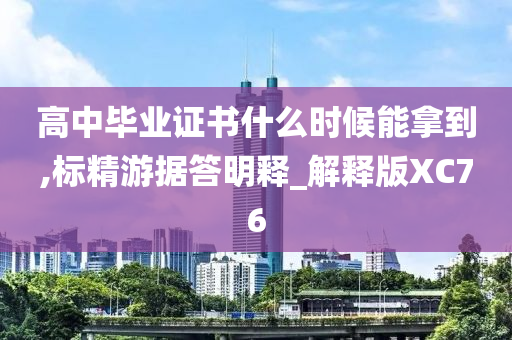 高中毕业证书什么时候能拿到,标精游据答明释_解释版XC76